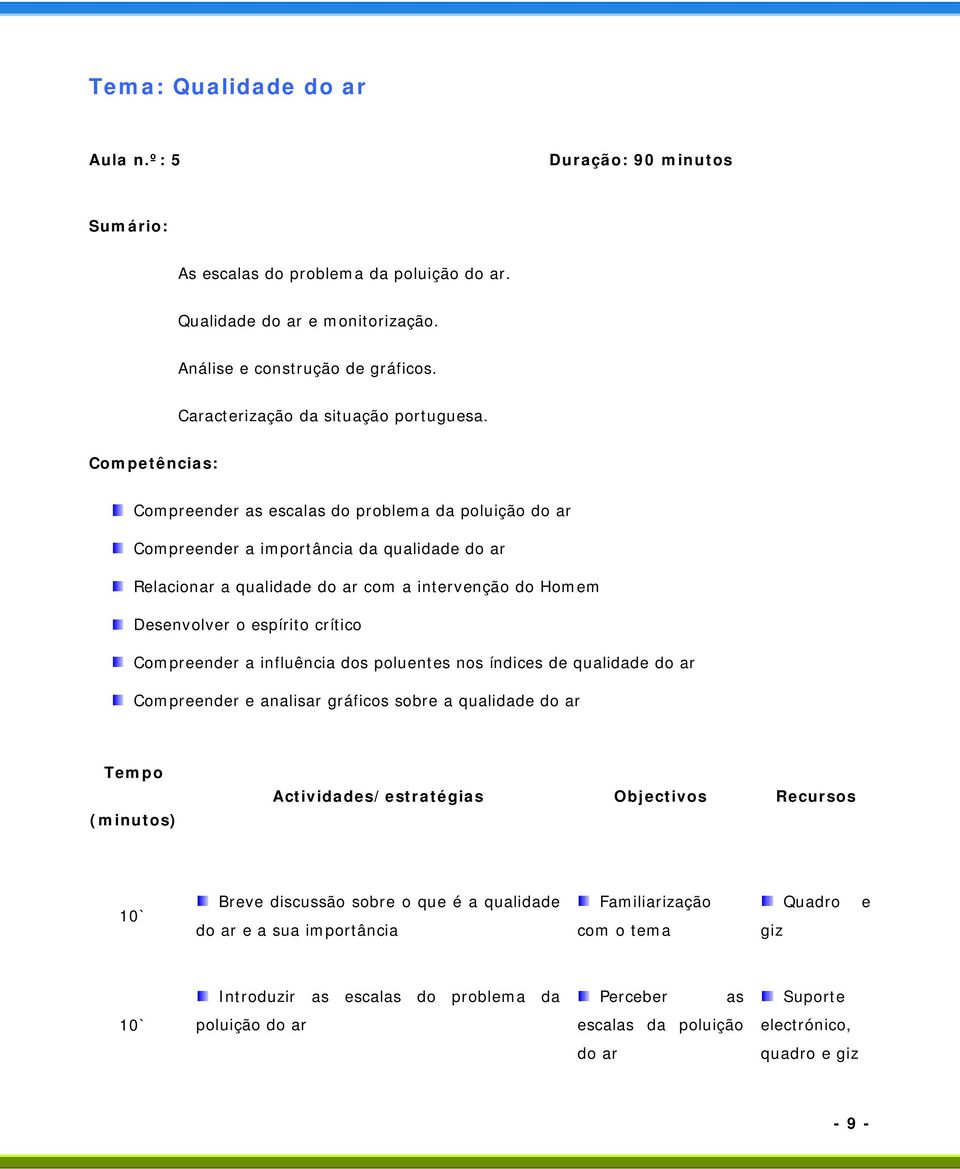 Tema: Qualidade do ar

Aula n.º: 5

Duração: 90 minutos

Sumário:

As escalas do problema da poluição do ar.

Qualidade do ar e monitorização.

Análise e construção de gráficos.

Caracterização da situação portuguesa.

Competências:

Compreender as escalas do problema da poluição do ar

Compreender a importância da qualidade do ar

Relacionar a qualidade do ar com a intervenção do Homem

Desenvolver o espírito crítico

Compreender a influência dos poluentes nos índices de qualidade do ar

Compreender e analisar gráficos sobre a qualidade do ar

| Tempo (minutos) | Actividades/estratégias | Objectivos | Recursos |
|---|---|---|---|
| 10` | Breve discussão sobre o que é a qualidade do ar e a sua importância | Familiarização com o tema | Quadro e giz |
| 10` | Introduzir as escalas do problema da poluição do ar | Perceber as escalas da poluição do ar | Suporte electrónico, quadro e giz |

- 9 -